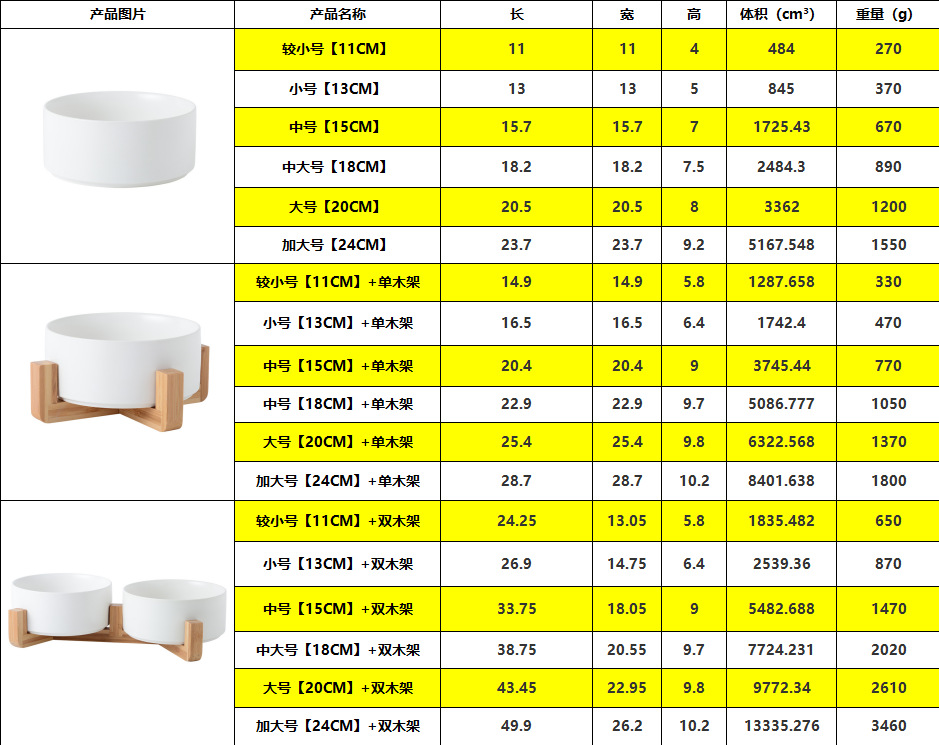 | 产品图片 | 产品名称 | 长 | 宽 | 高 | 体积（$cm^3$） | 重量（g） |
|---|---|---|---|---|---|---|
|  | 较小号【11CM】 | 11 | 11 | 4 | 484 | 270 |
|  | 小号【13CM】 | 13 | 13 | 5 | 845 | 370 |
|  | 中号【15CM】 | 15.7 | 15.7 | 7 | 1725.43 | 670 |
|  | 中大号【18CM】 | 18.2 | 18.2 | 7.5 | 2484.3 | 890 |
|  | 大号【20CM】 | 20.5 | 20.5 | 8 | 3362 | 1200 |
|  | 加大号【24CM】 | 23.7 | 23.7 | 9.2 | 5167.548 | 1550 |
|  | 较小号【11CM】+单木架 | 14.9 | 14.9 | 5.8 | 1287.658 | 330 |
|  | 小号【13CM】+单木架 | 16.5 | 16.5 | 6.4 | 1742.4 | 470 |
|  | 中号【15CM】+单木架 | 20.4 | 20.4 | 9 | 3745.44 | 770 |
|  | 中号【18CM】+单木架 | 22.9 | 22.9 | 9.7 | 5086.777 | 1050 |
|  | 大号【20CM】+单木架 | 25.4 | 25.4 | 9.8 | 6322.568 | 1370 |
|  | 加大号【24CM】+单木架 | 28.7 | 28.7 | 10.2 | 8401.638 | 1800 |
|  | 较小号【11CM】+双木架 | 24.25 | 13.05 | 5.8 | 1835.482 | 650 |
|  | 小号【13CM】+双木架 | 26.9 | 14.75 | 6.4 | 2539.36 | 870 |
|  | 中号【15CM】+双木架 | 33.75 | 18.05 | 9 | 5482.688 | 1470 |
|  | 中大号【18CM】+双木架 | 38.75 | 20.55 | 9.7 | 7724.231 | 2020 |
|  | 大号【20CM】+双木架 | 43.45 | 22.95 | 9.8 | 9772.34 | 2610 |
|  | 加大号【24CM】+双木架 | 49.9 | 26.2 | 10.2 | 13335.276 | 3460 |